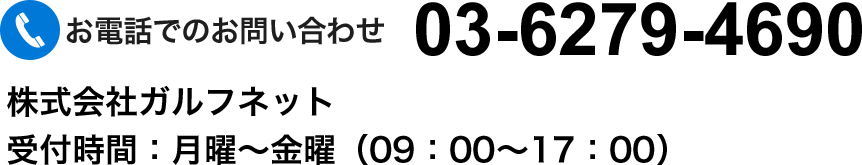 お電話でのお問い合わせ 03-6279-4690

株式会社ガルフネット

受付時間：月曜〜金曜（09：00〜17：00）